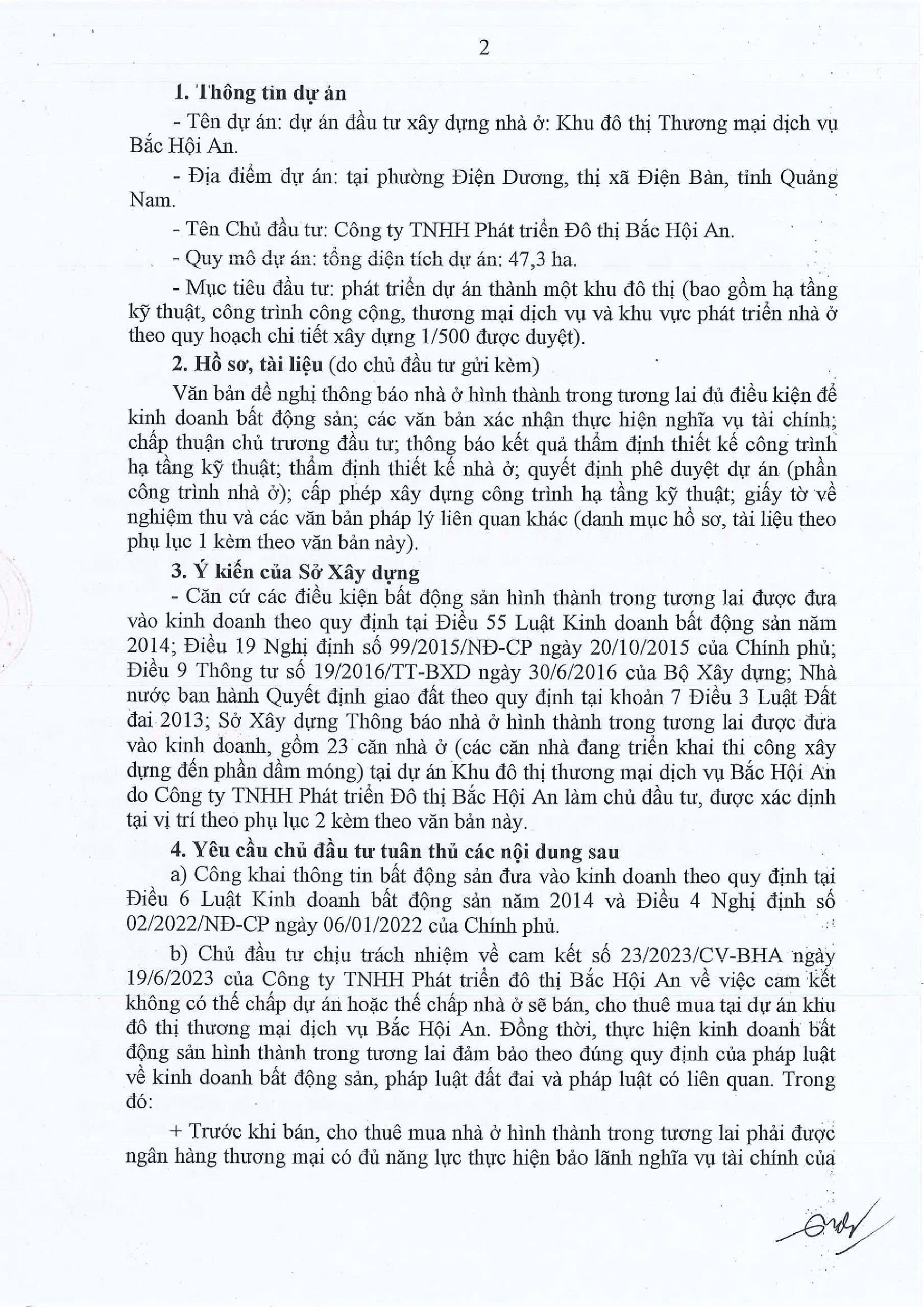 2

1. Thông tin dự án

- Tên dự án: dự án đầu tư xây dựng nhà ở: Khu đô thị Thương mại dịch vụ Bắc Hội An.

- Địa điểm dự án: tại phường Điện Dương, thị xã Điện Bàn, tỉnh Quảng Nam.

- Tên Chủ đầu tư: Công ty TNHH Phát triển Đô thị Bắc Hội An.

- Quy mô dự án: tổng diện tích dự án: 47,3 ha.

- Mục tiêu đầu tư: phát triển dự án thành một khu đô thị (bao gồm hạ tầng kỹ thuật, công trình công cộng, thương mại dịch vụ và khu vực phát triển nhà ở theo quy hoạch chi tiết xây dựng 1/500 được duyệt).

2. Hồ sơ, tài liệu (do chủ đầu tư gửi kèm)

Văn bản đề nghị thông báo nhà ở hình thành trong tương lai đủ điều kiện để kinh doanh bất động sản; các văn bản xác nhận thực hiện nghĩa vụ tài chính; chấp thuận chủ trương đầu tư; thông báo kết quả thẩm định thiết kế công trình hạ tầng kỹ thuật; thẩm định thiết kế nhà ở; quyết định phê duyệt dự án (phần công trình nhà ở); cấp phép xây dựng công trình hạ tầng kỹ thuật; giấy tờ về nghiệm thu và các văn bản pháp lý liên quan khác (danh mục hồ sơ, tài liệu theo phụ lục 1 kèm theo văn bản này).

3. Ý kiến của Sở Xây dựng

- Căn cứ các điều kiện bất động sản hình thành trong tương lai được đưa vào kinh doanh theo quy định tại Điều 55 Luật Kinh doanh bất động sản năm 2014; Điều 19 Nghị định số 99/2015/NĐ-CP ngày 20/10/2015 của Chính phủ; Điều 9 Thông tư số 19/2016/TT-BXD ngày 30/6/2016 của Bộ Xây dựng; Nhà nước ban hành Quyết định giao đất theo quy định tại khoản 7 Điều 3 Luật Đất đai 2013; Sở Xây dựng Thông báo nhà ở hình thành trong tương lai được đưa vào kinh doanh, gồm 23 căn nhà ở (các căn nhà đang triển khai thi công xây dựng đến phần dầm móng) tại dự án Khu đô thị thương mại dịch vụ Bắc Hội An do Công ty TNHH Phát triển Đô thị Bắc Hội An làm chủ đầu tư, được xác định tại vị trí theo phụ lục 2 kèm theo văn bản này.

4. Yêu cầu chủ đầu tư tuân thủ các nội dung sau

a) Công khai thông tin bất động sản đưa vào kinh doanh theo quy định tại Điều 6 Luật Kinh doanh bất động sản năm 2014 và Điều 4 Nghị định số 02/2022/NĐ-CP ngày 06/01/2022 của Chính phủ.

b) Chủ đầu tư chịu trách nhiệm về cam kết số 23/2023/CV-BHA ngày 19/6/2023 của Công ty TNHH Phát triển đô thị Bắc Hội An về việc cam kết không có thế chấp dự án hoặc thế chấp nhà ở sẽ bán, cho thuê mua tại dự án khu đô thị thương mại dịch vụ Bắc Hội An. Đồng thời, thực hiện kinh doanh bất động sản hình thành trong tương lai đảm bảo theo đúng quy định của pháp luật về kinh doanh bất động sản, pháp luật đất đai và pháp luật có liên quan. Trong đó:

+ Trước khi bán, cho thuê mua nhà ở hình thành trong tương lai phải được ngân hàng thương mại có đủ năng lực thực hiện bảo lãnh nghĩa vụ tài chính của